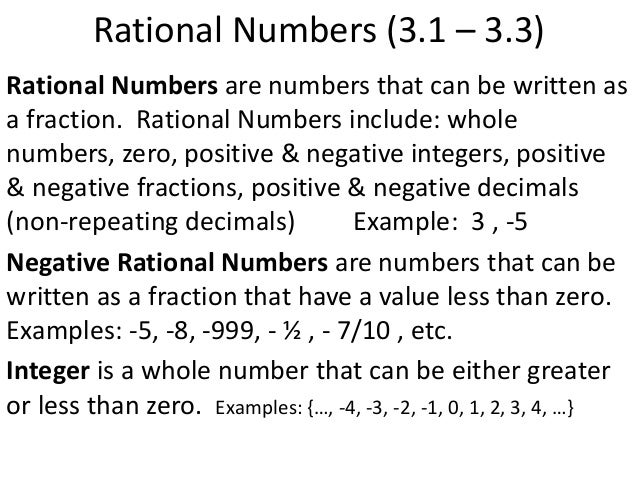 Rational Numbers (3.1 – 3.3)

Rational Numbers are numbers that can be written as a fraction. Rational Numbers include: whole numbers, zero, positive & negative integers, positive & negative fractions, positive & negative decimals (non-repeating decimals) Example: 3 , -5

Negative Rational Numbers are numbers that can be written as a fraction that have a value less than zero. Examples: -5, -8, -999, - ½ , - 7/10 , etc.

Integer is a whole number that can be either greater or less than zero. Examples: {..., -4, -3, -2, -1, 0, 1, 2, 3, 4, ...}